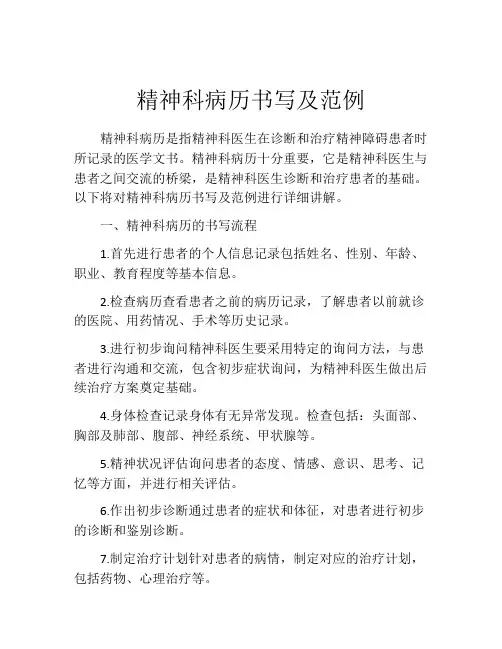 精神科病历书写及范例

精神科病历是指精神科医生在诊断和治疗精神障碍患者时所记录的医学文书。精神科病历十分重要，它是精神科医生与患者之间交流的桥梁，是精神科医生诊断和治疗患者的基础。以下将对精神科病历书写及范例进行详细讲解。

一、精神科病历的书写流程

1.首先进行患者的个人信息记录包括姓名、性别、年龄、职业、教育程度等基本信息。

2.检查病历查看患者之前的病历记录，了解患者以前就诊的医院、用药情况、手术等历史记录。

3.进行初步询问精神科医生要采用特定的询问方法，与患者进行沟通和交流，包含初步症状询问，为精神科医生做出后续治疗方案奠定基础。

4.身体检查记录身体有无异常发现。检查包括：头面部、胸部及肺部、腹部、神经系统、甲状腺等。

5.精神状况评估询问患者的态度、情感、意识、思考、记忆等方面，并进行相关评估。

6.作出初步诊断通过患者的症状和体征，对患者进行初步的诊断和鉴别诊断。

7.制定治疗计划针对患者的病情，制定对应的治疗计划，包括药物、心理治疗等。